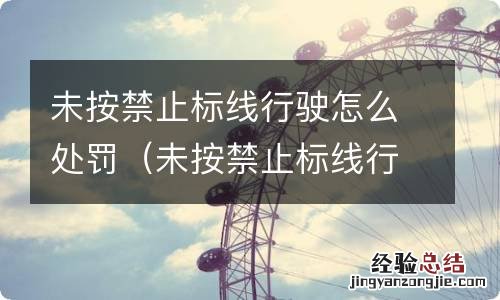 未按禁止标线行驶怎么处罚（未按禁止标线行

经验总结
jingyanzongjie.com